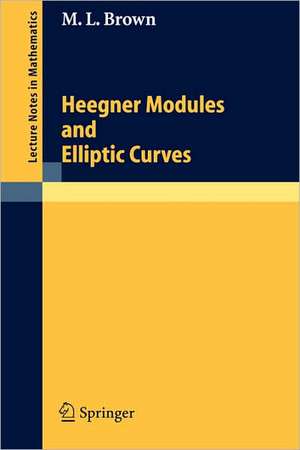 Lecture Notes in Mathematics

M. L. Brown

Heegner Modules and Elliptic Curves

Springer